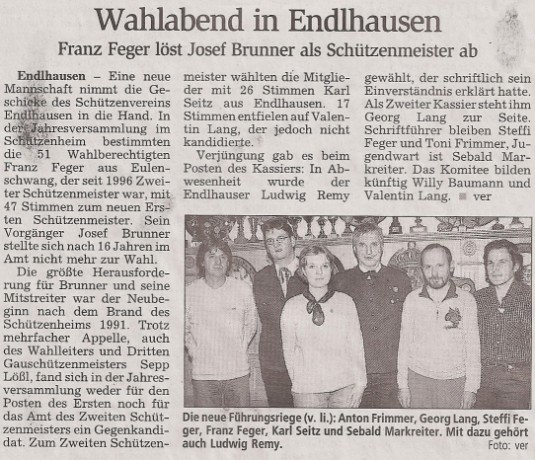 Wahlabend in Endlhausen

Franz Feger löst Josef Brunner als Schützenmeister ab

Endlhausen – Eine neue Mannschaft nimmt die Geschicke des Schützenvereins Endlhausen in die Hand. In der Jahresversammlung im Schützenheim bestimmten die 51 Wahlberechtigten Franz Feger aus Eulenschwang, der seit 1996 Zweiter Schützenmeister war, mit 47 Stimmen zum neuen Ersten Schützenmeister. Sein Vorgänger Josef Brunner stellte sich nach 16 Jahren im Amt nicht mehr zur Wahl.

Die größte Herausforderung für Brunner und seine Mitstreiter war der Neubeginn nach dem Brand des Schützenheims 1991. Trotz mehrfacher Appelle, auch des Wahlleiters und Dritten Gauschützenmeisters Sepp Lößl, fand sich in der Jahresversammlung weder für den Posten des Ersten noch für das Amt des Zweiten Schützenmeisters ein Gegenkandidat. Zum Zweiten Schützenmeister wählten die Mitglieder mit 26 Stimmen Karl Seitz aus Endlhausen. 17 Stimmen entfielen auf Valentin Lang, der jedoch nicht kandidierte.

Verjüngung gab es beim Posten des Kassiers: In Abwesenheit wurde der Endlhauser Ludwig Remy gewählt, der schriftlich sein Einverständnis erklärt hatte. Als Zweiter Kassier steht ihm Georg Lang zur Seite. Schriftführer bleiben Steffi Feger und Toni Frimmer, Jugendwart ist Sebald Markreiter. Das Komitee bilden künftig Willy Baumann und Valentin Lang. ■ ver

Die neue Führungsriege (v. li.): Anton Frimmer, Georg Lang, Steffi Feger, Franz Feger, Karl Seitz und Sebald Markreiter. Mit dazu gehört auch Ludwig Remy.

Foto: ver